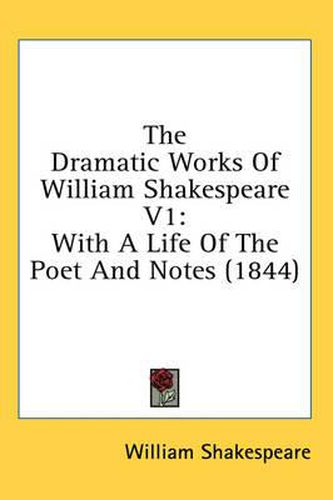 The Dramatic Works Of William Shakespeare V1:
With A Life Of The Poet And Notes (1844)

William Shakespeare